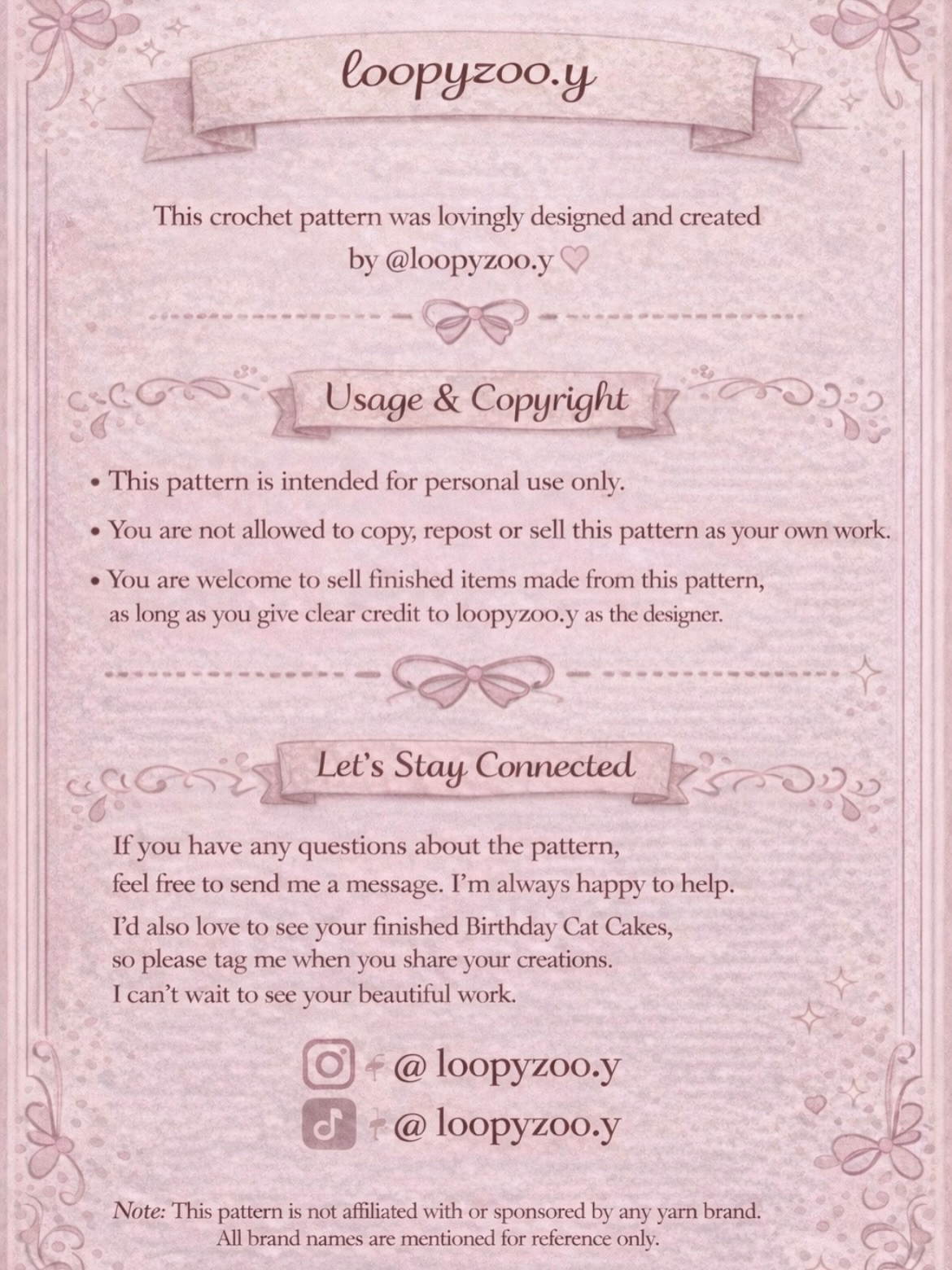 loopyzoo.y

This crochet pattern was lovingly designed and created by @loopyzoo.y ♡

Usage & Copyright

• This pattern is intended for personal use only.
• You are not allowed to copy, repost or sell this pattern as your own work.
• You are welcome to sell finished items made from this pattern, as long as you give clear credit to loopyzoo.y as the designer.

Let's Stay Connected

If you have any questions about the pattern, feel free to send me a message. I'm always happy to help.

I'd also love to see your finished Birthday Cat Cakes, so please tag me when you share your creations. I can't wait to see your beautiful work.

@ loopyzoo.y
@ loopyzoo.y

Note: This pattern is not affiliated with or sponsored by any yarn brand. All brand names are mentioned for reference only.